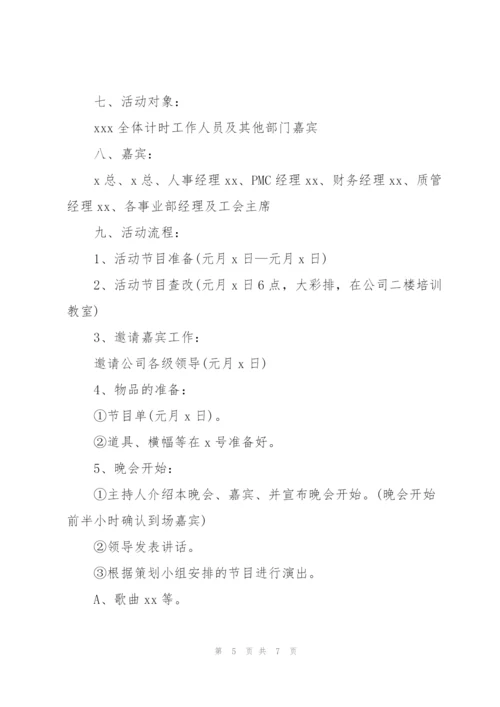 七、活动对象：

xxx 全体计时工作人员及其他部门嘉宾

八、嘉宾：

x 总、x 总、人事经理 xx、PMC 经理 xx、财务经理 xx、质管经理 xx、各事业部经理及工会主席

九、活动流程：

1、活动节目准备(元月 x 日—元月 x 日)

2、活动节目查改(元月 x 日 6 点，大彩排，在公司二楼培训教室)

3、邀请嘉宾工作：

邀请公司各级领导(元月 x 日)

4、物品的准备：

①节目单(元月 x 日)。

②道具、横幅等在 x 号准备好。

5、晚会开始：

①主持人介绍本晚会、嘉宾、并宣布晚会开始。(晚会开始前半小时确认到场嘉宾)

②领导发表讲话。

③根据策划小组安排的节目进行演出。

A、歌曲 xx 等。

第 5 页 共 7 页